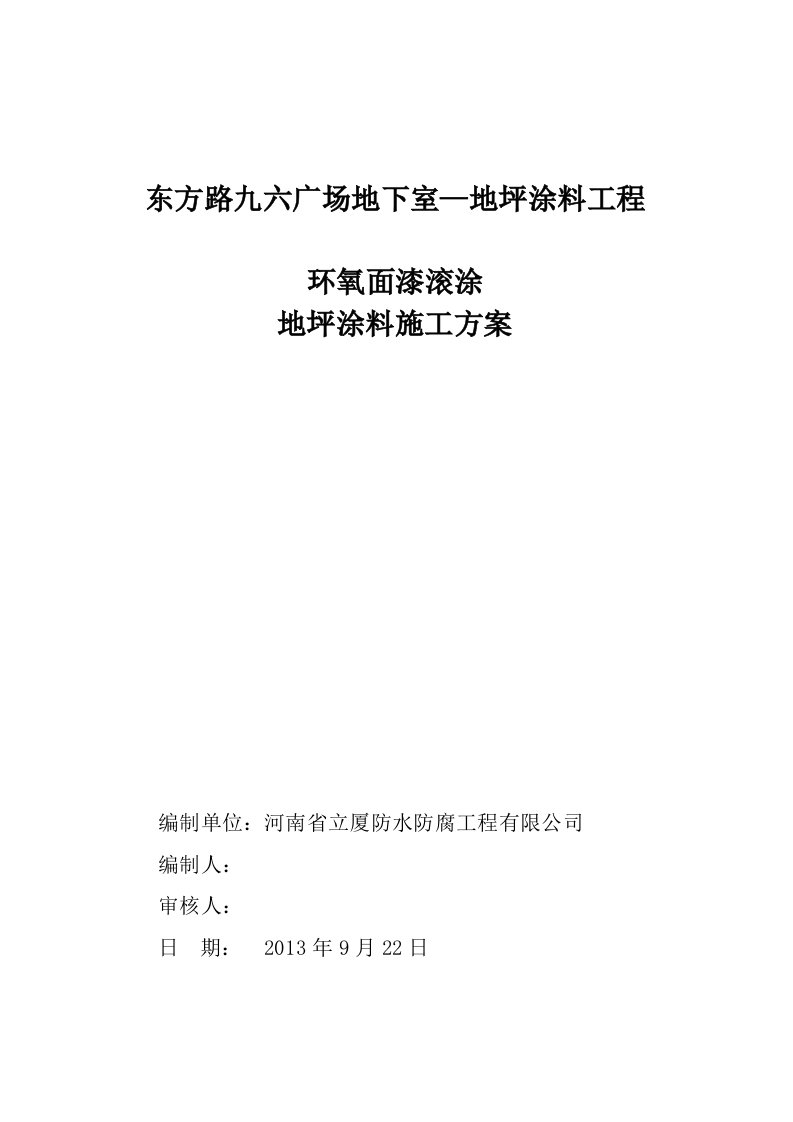 东方路九六广场地下室—地坪涂料工程

环氧面漆滚涂
地坪涂料施工方案

编制单位：河南省立厦防水防腐工程有限公司

编制人：

审核人：

日　期：　2013 年 9 月 22 日